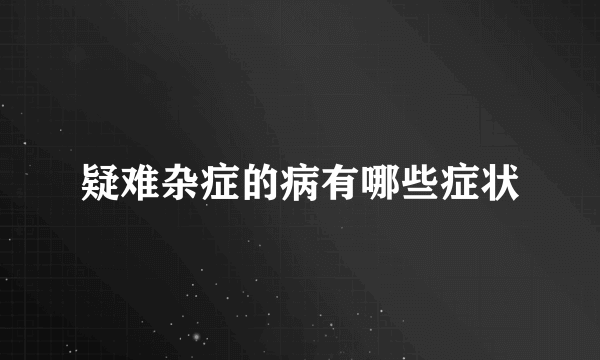 疑难杂症的病有哪些症状